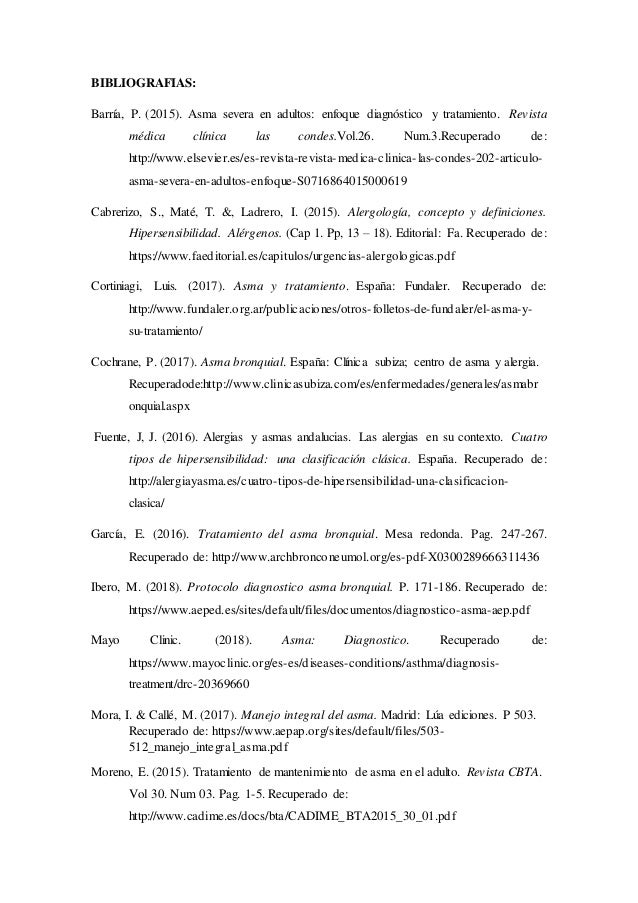 BIBLIOGRAFIAS:

Barría, P. (2015). Asma severa en adultos: enfoque diagnóstico y tratamiento. Revista médica clínica las condes.Vol.26. Num.3.Recuperado de: http://www.elsevier.es/es-revista-revista-medica-clinica-las-condes-202-articulo-asma-severa-en-adultos-enfoque-S0716864015000619

Cabrerizo, S., Maté, T. &, Ladrero, I. (2015). Alergología, concepto y definiciones. Hipersensibilidad. Alérgenos. (Cap 1. Pp, 13 – 18). Editorial: Fa. Recuperado de: https://www.faeditorial.es/capitulos/urgencias-alergologicas.pdf

Cortiniagi, Luis. (2017). Asma y tratamiento. España: Fundaler. Recuperado de: http://www.fundaler.org.ar/publicaciones/otros-folletos-de-fundaler/el-asma-y-su-tratamiento/

Cochrane, P. (2017). Asma bronquial. España: Clínica subiza; centro de asma y alergia. Recuperadode:http://www.clinicasubiza.com/es/enfermedades/generales/asmabronquial.aspx

Fuente, J, J. (2016). Alergias y asmas andalucias. Las alergias en su contexto. Cuatro tipos de hipersensibilidad: una clasificación clásica. España. Recuperado de: http://alergiayasma.es/cuatro-tipos-de-hipersensibilidad-una-clasificacion-clasica/

García, E. (2016). Tratamiento del asma bronquial. Mesa redonda. Pag. 247-267. Recuperado de: http://www.archbronconeumol.org/es-pdf-X0300289666311436

Ibero, M. (2018). Protocolo diagnostico asma bronquial. P. 171-186. Recuperado de: https://www.aeped.es/sites/default/files/documentos/diagnostico-asma-aep.pdf

Mayo Clinic. (2018). Asma: Diagnostico. Recuperado de: https://www.mayoclinic.org/es-es/diseases-conditions/asthma/diagnosis-treatment/drc-20369660

Mora, I. & Callé, M. (2017). Manejo integral del asma. Madrid: Lúa ediciones. P 503. Recuperado de: https://www.aepap.org/sites/default/files/503-512_manejo_integral_asma.pdf

Moreno, E. (2015). Tratamiento de mantenimiento de asma en el adulto. Revista CBTA. Vol 30. Num 03. Pag. 1-5. Recuperado de: http://www.cadime.es/docs/bta/CADIME_BTA2015_30_01.pdf